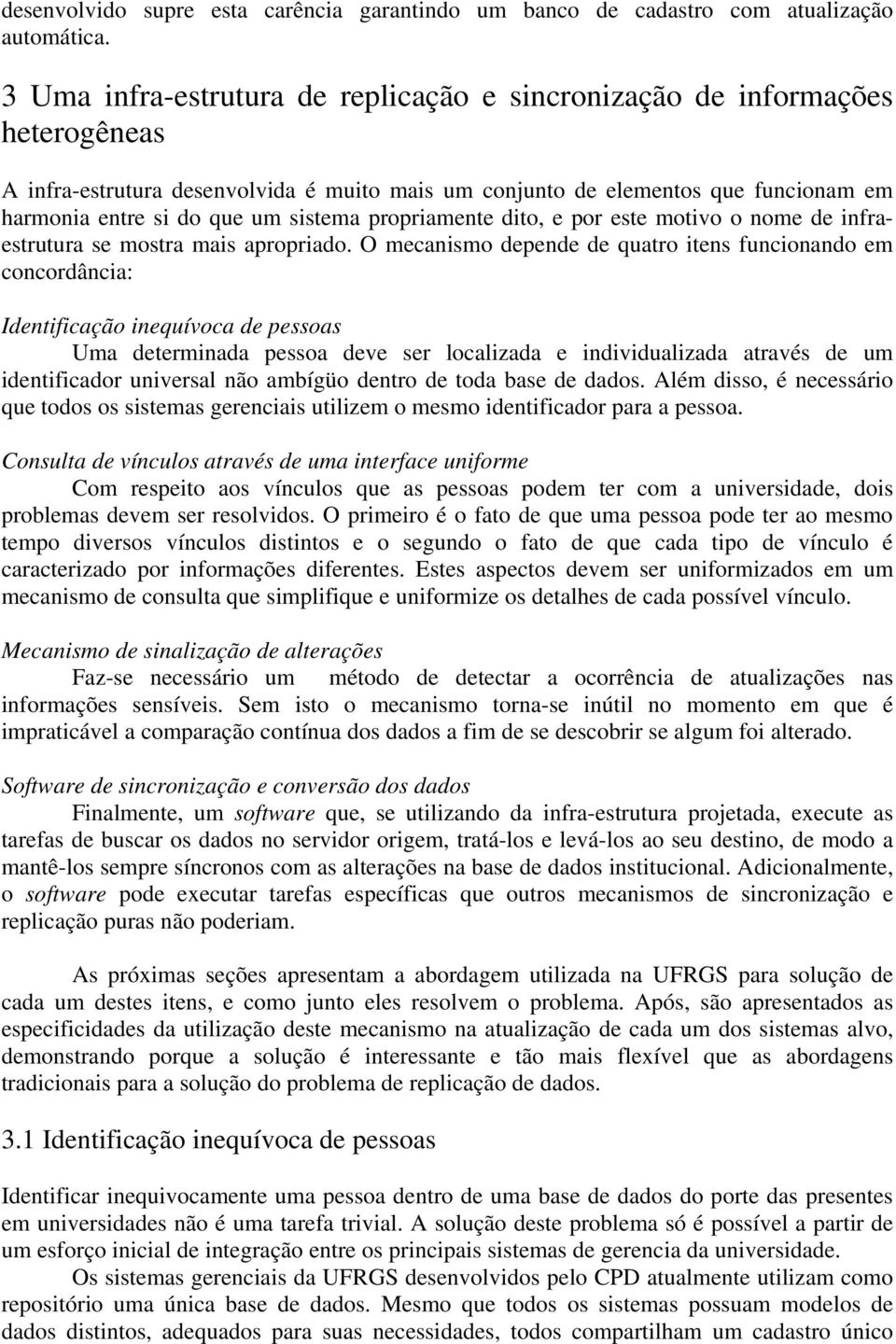 desenvolvido supre esta carência garantindo um banco de cadastro com atualização automática.

3 Uma infra-estrutura de replicação e sincronização de informações heterogêneas

A infra-estrutura desenvolvida é muito mais um conjunto de elementos que funcionam em harmonia entre si do que um sistema propriamente dito, e por este motivo o nome de infra-estrutura se mostra mais apropriado. O mecanismo depende de quatro itens funcionando em concordância:

Identificação inequívoca de pessoas

Uma determinada pessoa deve ser localizada e individualizada através de um identificador universal não ambígüo dentro de toda base de dados. Além disso, é necessário que todos os sistemas gerenciais utilizem o mesmo identificador para a pessoa.

Consulta de vínculos através de uma interface uniforme

Com respeito aos vínculos que as pessoas podem ter com a universidade, dois problemas devem ser resolvidos. O primeiro é o fato de que uma pessoa pode ter ao mesmo tempo diversos vínculos distintos e o segundo o fato de que cada tipo de vínculo é caracterizado por informações diferentes. Estes aspectos devem ser uniformizados em um mecanismo de consulta que simplifique e uniformize os detalhes de cada possível vínculo.

Mecanismo de sinalização de alterações

Faz-se necessário um método de detectar a ocorrência de atualizações nas informações sensíveis. Sem isto o mecanismo torna-se inútil no momento em que é impraticável a comparação contínua dos dados a fim de se descobrir se algum foi alterado.

Software de sincronização e conversão dos dados

Finalmente, um software que, se utilizando da infra-estrutura projetada, execute as tarefas de buscar os dados no servidor origem, tratá-los e levá-los ao seu destino, de modo a mantê-los sempre síncronos com as alterações na base de dados institucional. Adicionalmente, o software pode executar tarefas específicas que outros mecanismos de sincronização e replicação puras não poderiam.

As próximas seções apresentam a abordagem utilizada na UFRGS para solução de cada um destes itens, e como junto eles resolvem o problema. Após, são apresentadas as especificidades da utilização deste mecanismo na atualização de cada um dos sistemas alvo, demonstrando porque a solução é interessante e tão mais flexível que as abordagens tradicionais para a solução do problema de replicação de dados.

3.1 Identificação inequívoca de pessoas

Identificar inequivocamente uma pessoa dentro de uma base de dados do porte das presentes em universidades não é uma tarefa trivial. A solução deste problema só é possível a partir de um esforço inicial de integração entre os principais sistemas de gerencia da universidade.

Os sistemas gerenciais da UFRGS desenvolvidos pelo CPD atualmente utilizam como repositório uma única base de dados. Mesmo que todos os sistemas possuam modelos de dados distintos, adequados para suas necessidades, todos compartilham um cadastro único